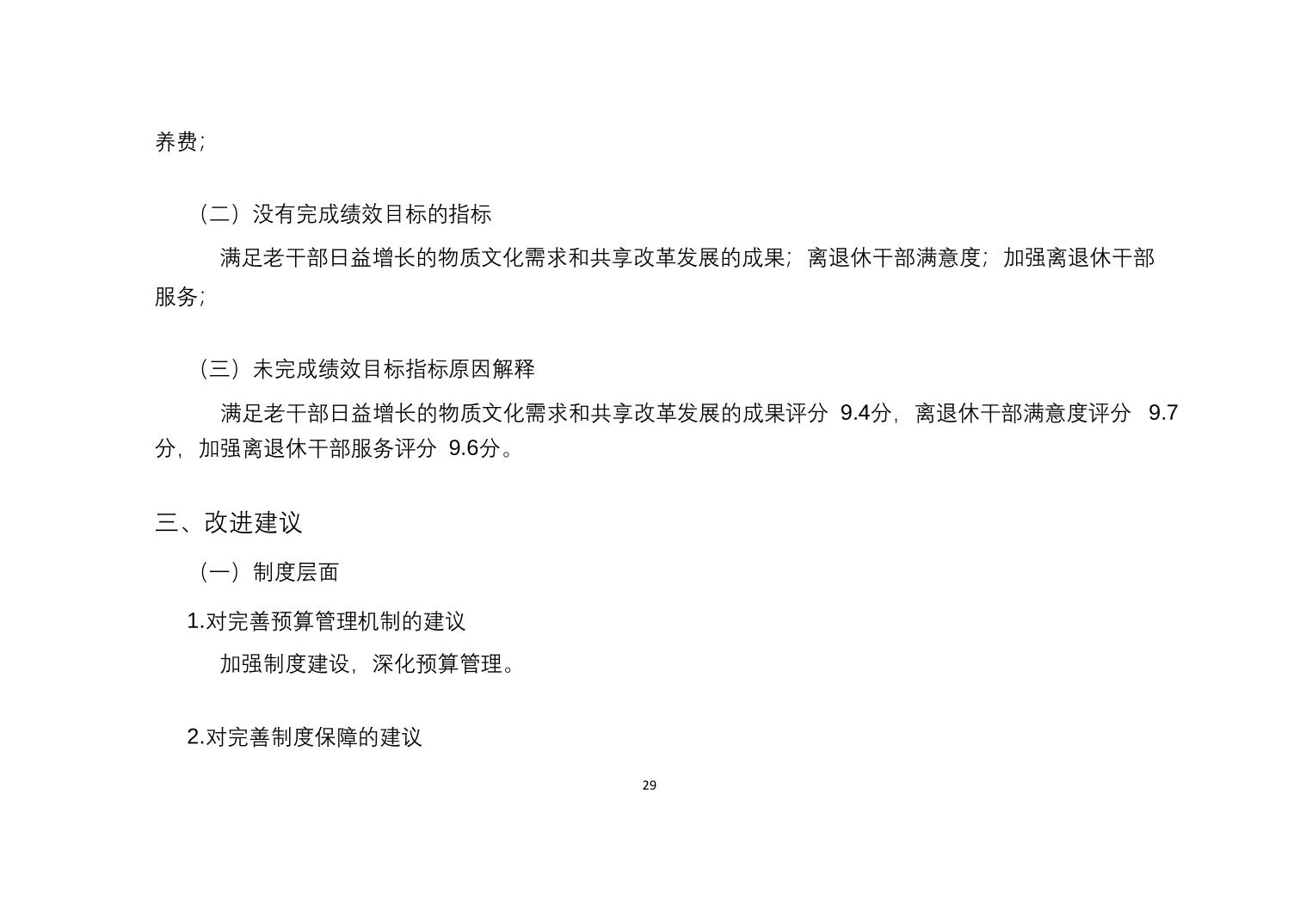 养费;

（二）没有完成绩效目标的指标

满足老干部日益增长的物质文化需求和共享改革发展的成果;离退休干部满意度;加强离退休干部服务;

（三）未完成绩效目标指标原因解释

满足老干部日益增长的物质文化需求和共享改革发展的成果评分9.4分，离退休干部满意度评分9.7分，加强离退休干部服务评分9.6分。

三、改进建议

（一）制度层面

1.对完善预算管理机制的建议

加强制度建设，深化预算管理。

2.对完善制度保障的建议

29